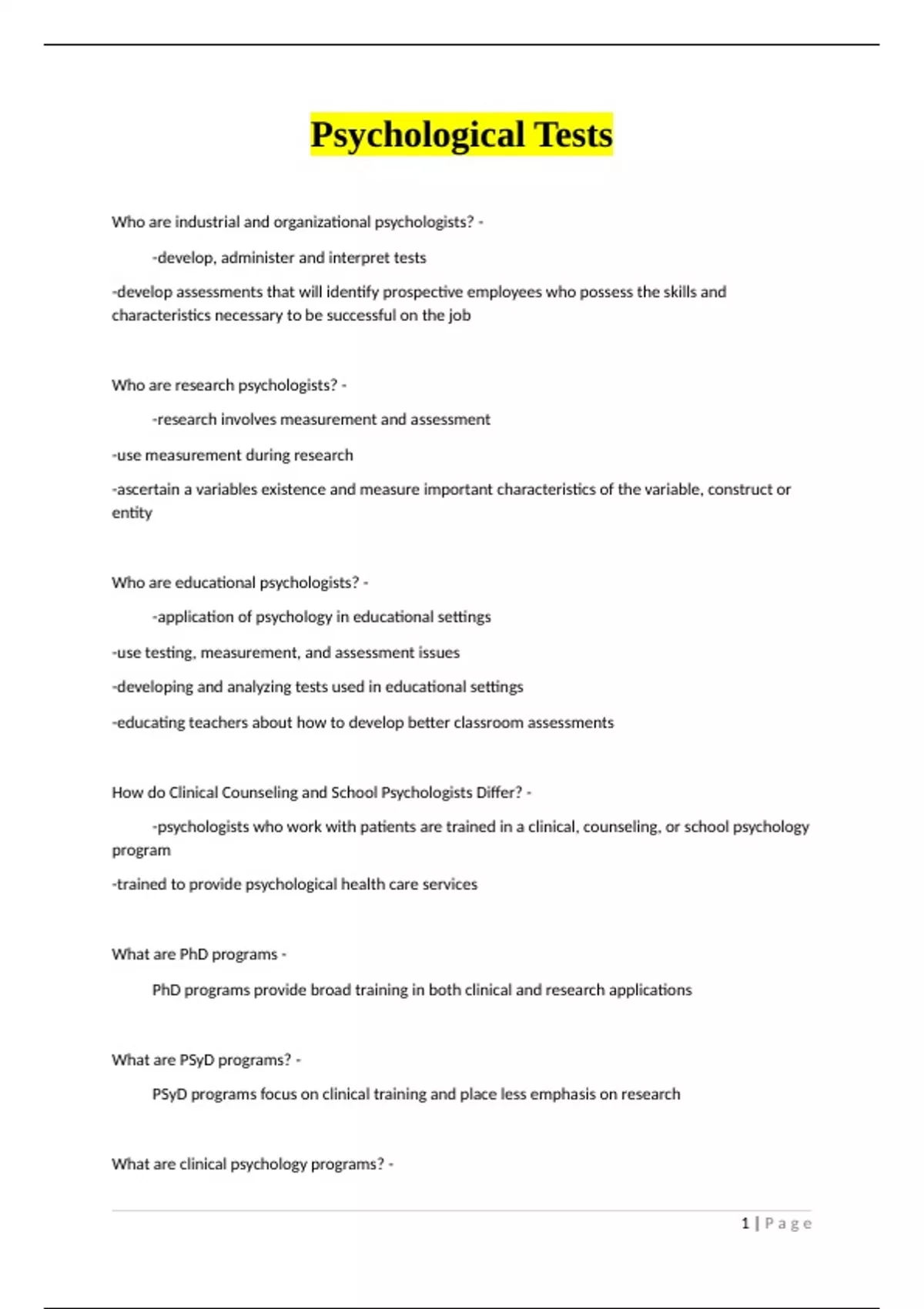 Psychological Tests

Who are industrial and organizational psychologists? -

-develop, administer and interpret tests

-develop assessments that will identify prospective employees who possess the skills and characteristics necessary to be successful on the job

Who are research psychologists? -

-research involves measurement and assessment

-use measurement during research

-ascertain a variables existence and measure important characteristics of the variable, construct or entity

Who are educational psychologists? -

-application of psychology in educational settings

-use testing, measurement, and assessment issues

-developing and analyzing tests used in educational settings

-educating teachers about how to develop better classroom assessments

How do Clinical Counseling and School Psychologists Differ? -

-psychologists who work with patients are trained in a clinical, counseling, or school psychology program

-trained to provide psychological health care services

What are PhD programs -

PhD programs provide broad training in both clinical and research applications

What are PSyD programs? -

PSyD programs focus on clinical training and place less emphasis on research

What are clinical psychology programs? -

1 | Page